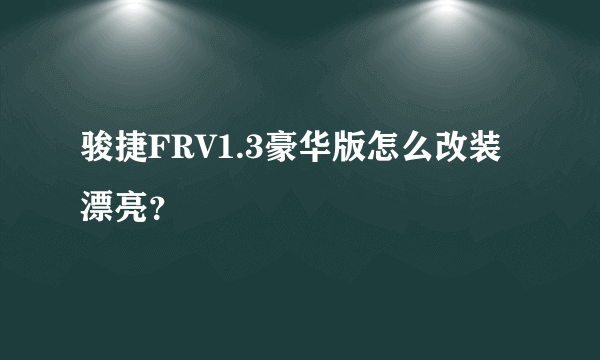 骏捷FRV1.3豪华版怎么改装漂亮?